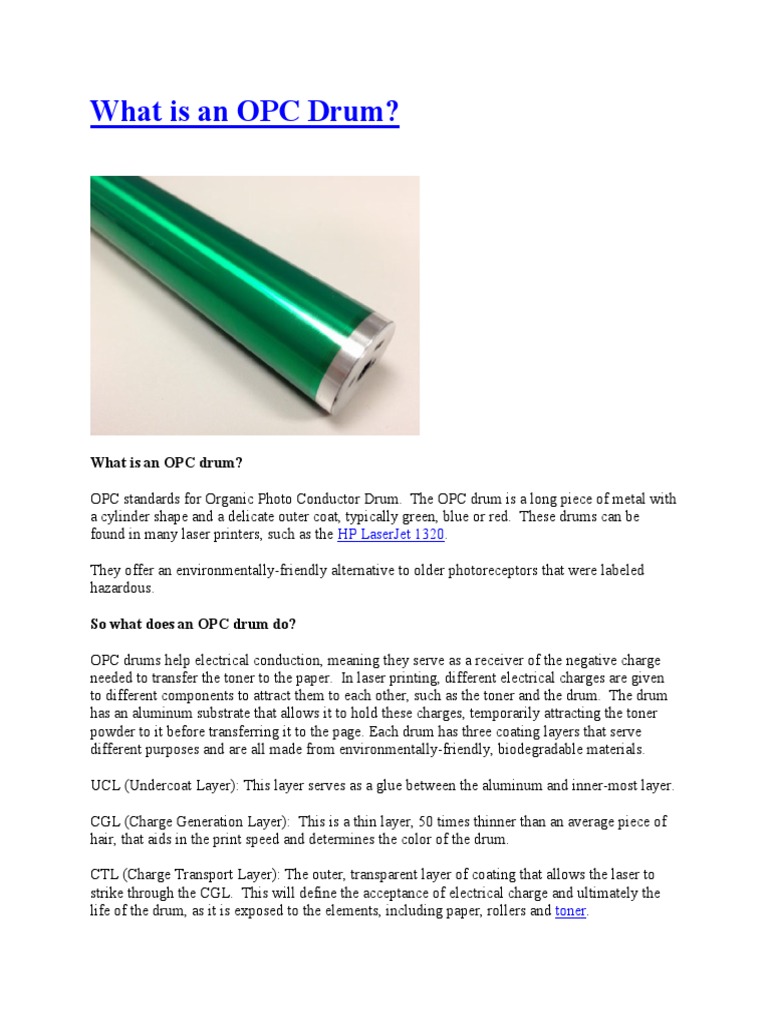 What is an OPC Drum?

What is an OPC drum?

OPC standards for Organic Photo Conductor Drum. The OPC drum is a long piece of metal with a cylinder shape and a delicate outer coat, typically green, blue or red. These drums can be found in many laser printers, such as the HP LaserJet 1320.

They offer an environmentally-friendly alternative to older photoreceptors that were labeled hazardous.

So what does an OPC drum do?

OPC drums help electrical conduction, meaning they serve as a receiver of the negative charge needed to transfer the toner to the paper. In laser printing, different electrical charges are given to different components to attract them to each other, such as the toner and the drum. The drum has an aluminum substrate that allows it to hold these charges, temporarily attracting the toner powder to it before transferring it to the page. Each drum has three coating layers that serve different purposes and are all made from environmentally-friendly, biodegradable materials.

UCL (Undercoat Layer): This layer serves as a glue between the aluminum and inner-most layer.

CGL (Charge Generation Layer): This is a thin layer, 50 times thinner than an average piece of hair, that aids in the print speed and determines the color of the drum.

CTL (Charge Transport Layer): The outer, transparent layer of coating that allows the laser to strike through the CGL. This will define the acceptance of electrical charge and ultimately the life of the drum, as it is exposed to the elements, including paper, rollers and toner.